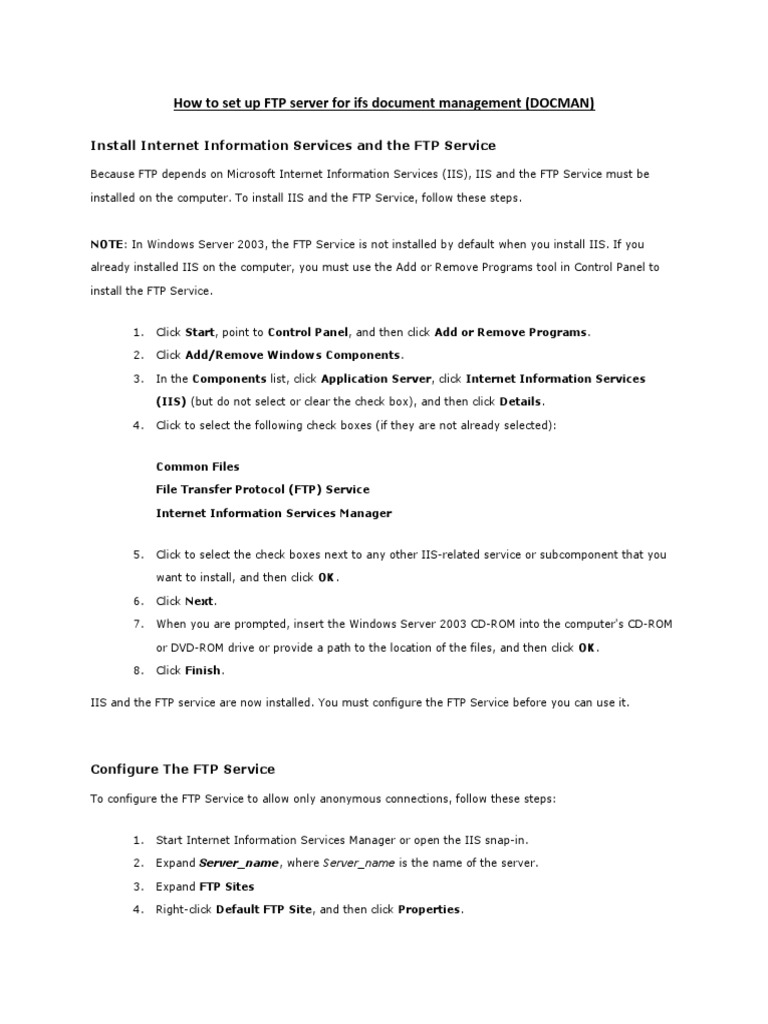 How to set up FTP server for ifs document management (DOCMAN)

Install Internet Information Services and the FTP Service

Because FTP depends on Microsoft Internet Information Services (IIS), IIS and the FTP Service must be installed on the computer. To install IIS and the FTP Service, follow these steps.

NOTE: In Windows Server 2003, the FTP Service is not installed by default when you install IIS. If you already installed IIS on the computer, you must use the Add or Remove Programs tool in Control Panel to install the FTP Service.

1. Click Start, point to Control Panel, and then click Add or Remove Programs.
2. Click Add/Remove Windows Components.
3. In the Components list, click Application Server, click Internet Information Services (IIS) (but do not select or clear the check box), and then click Details.
4. Click to select the following check boxes (if they are not already selected):

Common Files
File Transfer Protocol (FTP) Service
Internet Information Services Manager

5. Click to select the check boxes next to any other IIS-related service or subcomponent that you want to install, and then click OK.
6. Click Next.
7. When you are prompted, insert the Windows Server 2003 CD-ROM into the computer's CD-ROM or DVD-ROM drive or provide a path to the location of the files, and then click OK.
8. Click Finish.

IIS and the FTP service are now installed. You must configure the FTP Service before you can use it.

Configure The FTP Service

To configure the FTP Service to allow only anonymous connections, follow these steps:

1. Start Internet Information Services Manager or open the IIS snap-in.
2. Expand Server_name, where Server_name is the name of the server.
3. Expand FTP Sites
4. Right-click Default FTP Site, and then click Properties.